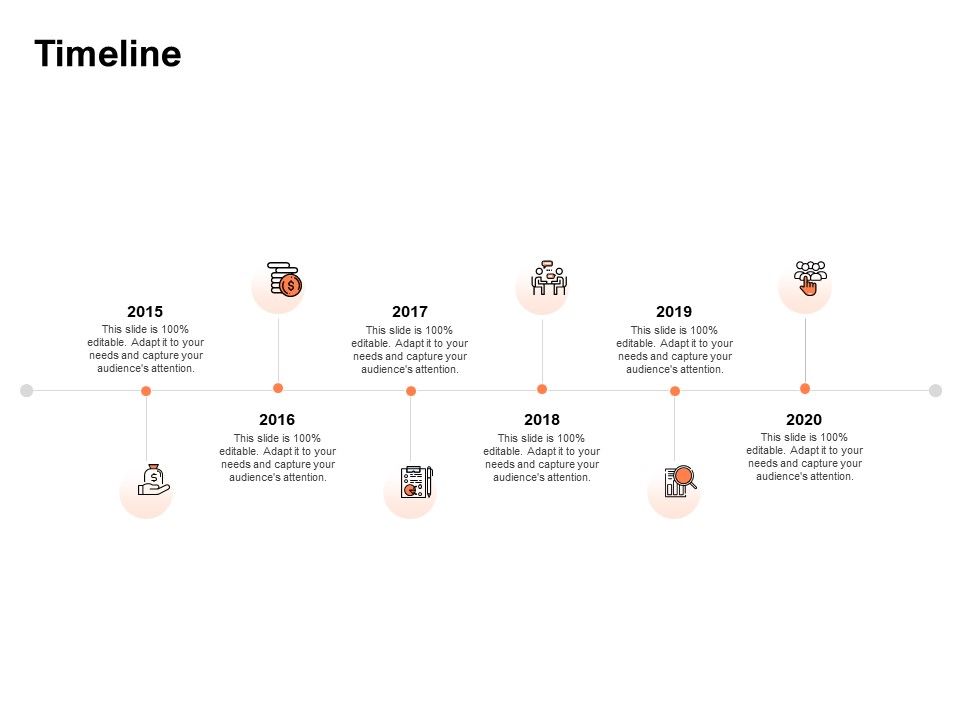 Timeline

2015
This slide is 100% editable. Adapt it to your needs and capture your audience's attention.

2016
This slide is 100% editable. Adapt it to your needs and capture your audience's attention.

2017
This slide is 100% editable. Adapt it to your needs and capture your audience's attention.

2018
This slide is 100% editable. Adapt it to your needs and capture your audience's attention.

2019
This slide is 100% editable. Adapt it to your needs and capture your audience's attention.

2020
This slide is 100% editable. Adapt it to your needs and capture your audience's attention.